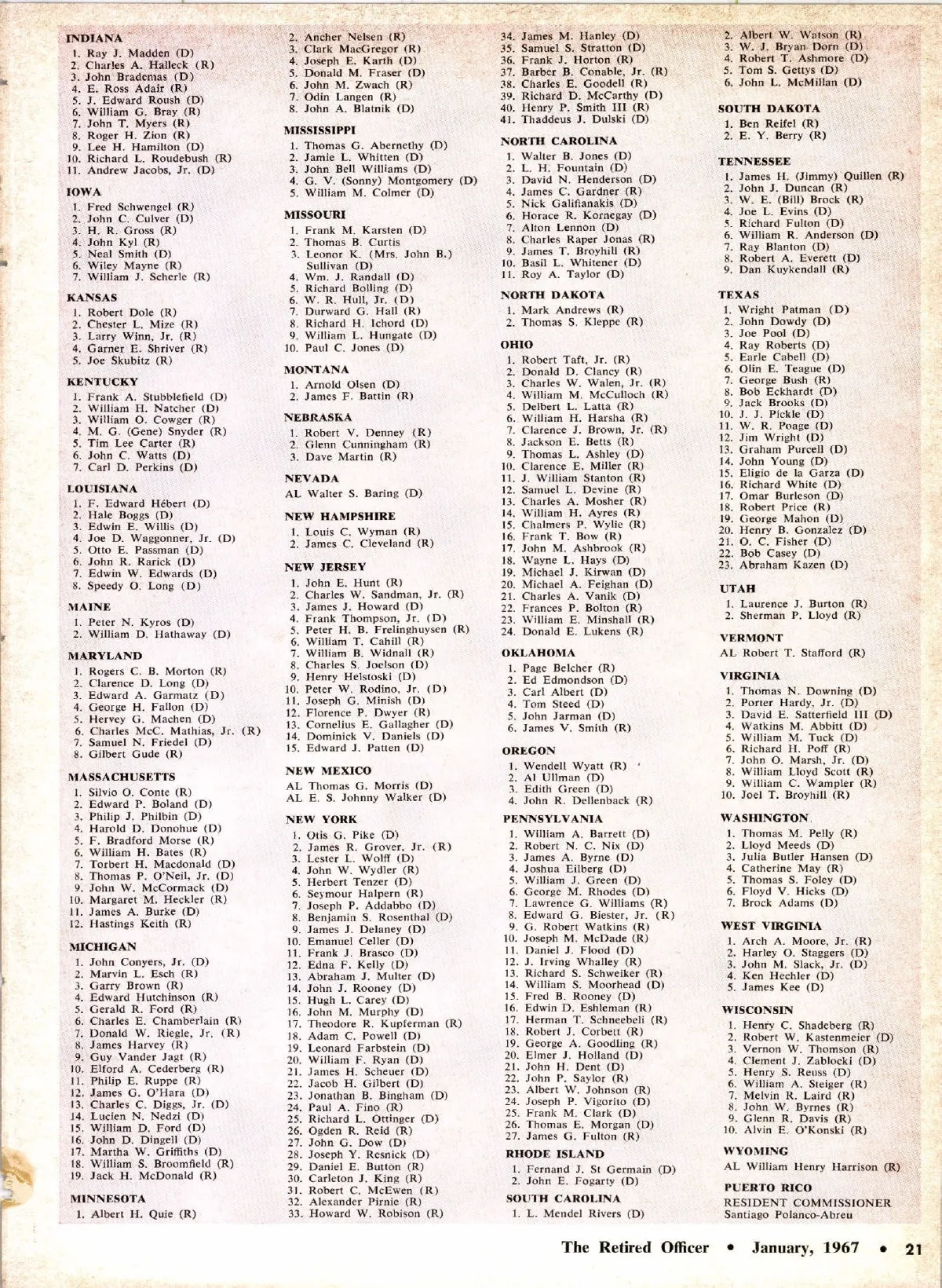 INDIANA
1. Ray J. Madden (D)
2. Charles A. Halleck (R)
3. John Brademas (D)
4. E. Ross Adair (R)
5. J. Edward Roush (D)
6. William G. Bray (R)
7. John T. Myers (R)
8. Roger H. Zion (R)
9. Lee H. Hamilton (D)
10. Richard L. Roudebush (R)
11. Andrew Jacobs, Jr. (D)

IOWA
1. Fred Schwengel (R)
2. John C. Culver (D)
3. H. R. Gross (R)
4. John Kyl (R)
5. Neal Smith (D)
6. Wiley Mayne (R)
7. William J. Scherle (R)

KANSAS
1. Robert Dole (R)
2. Chester L. Mize (R)
3. Larry Winn, Jr. (R)
4. Garner E. Shriver (R)
5. Joe Skubitz (R)

KENTUCKY
1. Frank A. Stubblefield (D)
2. William H. Natcher (D)
3. William O. Cowger (R)
4. M. G. (Gene) Snyder (R)
5. Tim Lee Carter (R)
6. John C. Watts (D)
7. Carl D. Perkins (D)

LOUISIANA
1. F. Edward Hébert (D)
2. Hale Boggs (D)
3. Edwin E. Willis (D)
4. Joe D. Waggonner, Jr. (D)
5. Otto E. Passman (D)
6. John R. Rarick (D)
7. Edwin W. Edwards (D)
8. Speedy O. Long (D)

MAINE
1. Peter N. Kyros (D)
2. William D. Hathaway (D)

MARYLAND
1. Rogers C. B. Morton (R)
2. Clarence D. Long (D)
3. Edward A. Garmatz (D)
4. George H. Fallon (D)
5. Hervey G. Machen (D)
6. Charles McC. Mathias, Jr. (R)
7. Samuel N. Friedel (D)
8. Gilbert Gude (R)

MASSACHUSETTS
1. Silvio O. Conte (R)
2. Edward P. Boland (D)
3. Philip J. Philbin (D)
4. Harold D. Donohue (D)
5. F. Bradford Morse (R)
6. William H. Bates (R)
7. Torbert H. Macdonald (D)
8. Thomas P. O'Neil, Jr. (D)
9. John W. McCormack (D)
10. Margaret M. Heckler (R)
11. James A. Burke (D)
12. Hastings Keith (R)

MICHIGAN
1. John Conyers, Jr. (D)
2. Marvin L. Esch (R)
3. Garry Brown (R)
4. Edward Hutchinson (R)
5. Gerald R. Ford (R)
6. Charles E. Chamberlain (R)
7. Donald W. Riegle, Jr. (R)
8. James Harvey (R)
9. Guy Vander Jagt (R)
10. Elford A. Cederberg (R)
11. Philip E. Ruppe (R)
12. James G. O'Hara (D)
13. Charles C. Diggs, Jr. (D)
14. Lucien N. Nedzi (D)
15. William D. Ford (D)
16. John D. Dingell (D)
17. Martha W. Griffiths (D)
18. William S. Broomfield (R)
19. Jack H. McDonald (R)

MINNESOTA
1. Albert H. Quie (R)
2. Ancher Nelsen (R)
3. Clark MacGregor (R)
4. Joseph E. Karth (D)
5. Donald M. Fraser (D)
6. John M. Zwach (R)
7. Odin Langen (R)
8. John A. Blatnik (D)

MISSISSIPPI
1. Thomas G. Abernethy (D)
2. Jamie L. Whitten (D)
3. John Bell Williams (D)
4. G. V. (Sonny) Montgomery (D)
5. William M. Colmer (D)

MISSOURI
1. Frank M. Karsten (D)
2. Thomas B. Curtis
3. Leonor K. (Mrs. John B.) Sullivan (D)
4. Wm. J. Randall (D)
5. Richard Bolling (D)
6. W. R. Hull, Jr. (D)
7. Durward G. Hall (R)
8. Richard H. Ichord (D)
9. William L. Hungate (D)
10. Paul C. Jones (D)

MONTANA
1. Arnold Olsen (D)
2. James F. Battin (R)

NEBRASKA
1. Robert V. Denney (R)
2. Glenn Cunningham (R)
3. Dave Martin (R)

NEVADA
AL Walter S. Baring (D)

NEW HAMPSHIRE
1. Louis C. Wyman (R)
2. James C. Cleveland (R)

NEW JERSEY
1. John E. Hunt (R)
2. Charles W. Sandman, Jr. (R)
3. James J. Howard (D)
4. Frank Thompson, Jr. (D)
5. Peter H. B. Frelinghuysen (R)
6. William T. Cahill (R)
7. William B. Widnall (R)
8. Charles S. Joelson (D)
9. Henry Helstoski (D)
10. Peter W. Rodino, Jr. (D)
11. Joseph G. Minish (D)
12. Florence P. Dwyer (R)
13. Cornelius E. Gallagher (D)
14. Dominick V. Daniels (D)
15. Edward J. Patten (D)

NEW MEXICO
AL Thomas G. Morris (D)
AL E. S. Johnny Walker (D)

NEW YORK
1. Otis G. Pike (D)
2. James R. Grover, Jr. (R)
3. Lester L. Wolff (D)
4. John W. Wydler (R)
5. Herbert Tenzer (D)
6. Seymour Halpern (R)
7. Joseph P. Addabbo (D)
8. Benjamin S. Rosenthal (D)
9. James J. Delaney (D)
10. Emanuel Celler (D)
11. Frank J. Brasco (D)
12. Edna F. Kelly (D)
13. Abraham J. Multer (D)
14. John J. Rooney (D)
15. Hugh L. Carey (D)
16. John M. Murphy (D)
17. Theodore R. Kupferman (R)
18. Adam C. Powell (D)
19. Leonard Farbstein (D)
20. William F. Ryan (D)
21. James H. Scheuer (D)
22. Jacob H. Gilbert (D)
23. Jonathan B. Bingham (D)
24. Paul A. Fino (R)
25. Richard L. Ottinger (D)
26. Ogden R. Reid (R)
27. John G. Dow (D)
28. Joseph Y. Resnick (D)
29. Daniel E. Button (R)
30. Carleton J. King (R)
31. Robert C. McEwen (R)
32. Alexander Pirnie (R)
33. Howard W. Robison (R)
34. James M. Hanley (D)
35. Samuel S. Stratton (D)
36. Frank J. Horton (R)
37. Barber B. Conable, Jr. (R)
38. Charles E. Goodell (R)
39. Richard D. McCarthy (D)
40. Henry P. Smith III (R)
41. Thaddeus J. Dulski (D)

NORTH CAROLINA
1. Walter B. Jones (D)
2. L. H. Fountain (D)
3. David N. Henderson (D)
4. James C. Gardner (R)
5. Nick Galifianakis (D)
6. Horace R. Kornegay (D)
7. Alton Lennon (D)
8. Charles Raper Jonas (R)
9. James T. Broyhill (R)
10. Basil L. Whitener (D)
11. Roy A. Taylor (D)

NORTH DAKOTA
1. Mark Andrews (R)
2. Thomas S. Kleppe (R)

OHIO
1. Robert Taft, Jr. (R)
2. Donald D. Clancy (R)
3. Charles W. Walen, Jr. (R)
4. William M. McCulloch (R)
5. Delbert L. Latta (R)
6. William H. Harsha (R)
7. Clarence J. Brown, Jr. (R)
8. Jackson E. Betts (R)
9. Thomas L. Ashley (D)
10. Clarence E. Miller (R)
11. J. William Stanton (R)
12. Samuel L. Devine (R)
13. Charles A. Mosher (R)
14. William H. Ayres (R)
15. Chalmers P. Wylie (R)
16. Frank T. Bow (R)
17. John M. Ashbrook (R)
18. Wayne L. Hays (D)
19. Michael J. Kirwan (D)
20. Michael A. Feighan (D)
21. Charles A. Vanik (D)
22. Frances P. Bolton (R)
23. William E. Minshall (R)
24. Donald E. Lukens (R)

OKLAHOMA
1. Page Belcher (R)
2. Ed Edmondson (D)
3. Carl Albert (D)
4. Tom Steed (D)
5. John Jarman (D)
6. James V. Smith (R)

OREGON
1. Wendell Wyatt (R)
2. Al Ullman (D)
3. Edith Green (D)
4. John R. Dellenback (R)

PENNSYLVANIA
1. William A. Barrett (D)
2. Robert N. C. Nix (D)
3. James A. Byrne (D)
4. Joshua Eilberg (D)
5. William J. Green (D)
6. George M. Rhodes (D)
7. Lawrence G. Williams (R)
8. Edward G. Biester, Jr. (R)
9. G. Robert Watkins (R)
10. Joseph M. McDade (R)
11. Daniel J. Flood (D)
12. J. Irving Whalley (R)
13. Richard S. Schweiker (R)
14. William S. Moorhead (D)
15. Fred B. Rooney (D)
16. Edwin D. Eshleman (R)
17. Herman T. Schneebeli (R)
18. Robert J. Corbett (R)
19. George A. Goodling (R)
20. Elmer J. Holland (D)
21. John H. Dent (D)
22. John P. Saylor (R)
23. Albert W. Johnson (R)
24. Joseph P. Vigorito (D)
25. Frank M. Clark (D)
26. Thomas E. Morgan (D)
27. James G. Fulton (R)

RHODE ISLAND
1. Fernand J. St Germain (D)
2. John E. Fogarty (D)

SOUTH CAROLINA
1. L. Mendel Rivers (D)
2. Albert W. Watson (R)
3. W. J. Bryan Dorn (D)
4. Robert T. Ashmore (D)
5. Tom S. Gettys (D)
6. John L. McMillan (D)

SOUTH DAKOTA
1. Ben Reifel (R)
2. E. Y. Berry (R)

TENNESSEE
1. James H. (Jimmy) Quillen (R)
2. John J. Duncan (R)
3. W. E. (Bill) Brock (R)
4. Joe L. Evins (D)
5. Richard Fulton (D)
6. William R. Anderson (D)
7. Ray Blanton (D)
8. Robert A. Everett (D)
9. Dan Kuykendall (R)

TEXAS
1. Wright Patman (D)
2. John Dowdy (D)
3. Joe Pool (D)
4. Ray Roberts (D)
5. Earle Cabell (D)
6. Olin E. Teague (D)
7. George Bush (R)
8. Bob Eckhardt (D)
9. Jack Brooks (D)
10. J. J. Pickle (D)
11. W. R. Poage (D)
12. Jim Wright (D)
13. Graham Purcell (D)
14. John Young (D)
15. Eligio de la Garza (D)
16. Richard White (D)
17. Omar Burleson (D)
18. Robert Price (R)
19. George Mahon (D)
20. Henry B. Gonzalez (D)
21. O. C. Fisher (D)
22. Bob Casey (D)
23. Abraham Kazen (D)

UTAH
1. Laurence J. Burton (R)
2. Sherman P. Lloyd (R)

VERMONT
AL Robert T. Stafford (R)

VIRGINIA
1. Thomas N. Downing (D)
2. Porter Hardy, Jr. (D)
3. David E. Satterfield III (D)
4. Watkins M. Abbitt (D)
5. William M. Tuck (D)
6. Richard H. Poff (R)
7. John O. Marsh, Jr. (D)
8. William Lloyd Scott (R)
9. William C. Wampler (R)
10. Joel T. Broyhill (R)

WASHINGTON
1. Thomas M. Pelly (R)
2. Lloyd Meeds (D)
3. Julia Butler Hansen (D)
4. Catherine May (R)
5. Thomas S. Foley (D)
6. Floyd V. Hicks (D)
7. Brock Adams (D)

WEST VIRGINIA
1. Arch A. Moore, Jr. (R)
2. Harley O. Staggers (D)
3. John M. Slack, Jr. (D)
4. Ken Hechler (D)
5. James Kee (D)

WISCONSIN
1. Henry C. Shadeberg (R)
2. Robert W. Kastenmeier (D)
3. Vernon W. Thomson (R)
4. Clement J. Zablocki (D)
5. Henry S. Reuss (D)
6. William A. Steiger (R)
7. Melvin R. Laird (R)
8. John W. Byrnes (R)
9. Glenn R. Davis (R)
10. Alvin E. O'Konski (R)

WYOMING
AL William Henry Harrison (R)

PUERTO RICO
RESIDENT COMMISSIONER
Santiago Polanco-Abreu

The Retired Officer • January, 1967 • 21